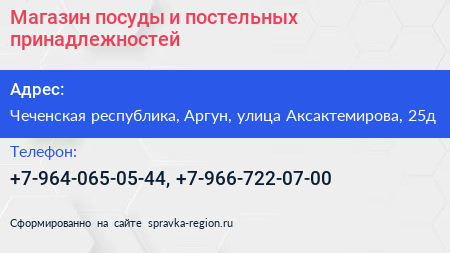 Магазин посуды и постельных принадлежностей

Адрес:

Чеченская республика, Аргун, улица Аксактемирова, 25д

Телефон:

+7-964-065-05-44, +7-966-722-07-00

Сформированно на сайте spravka-region.ru